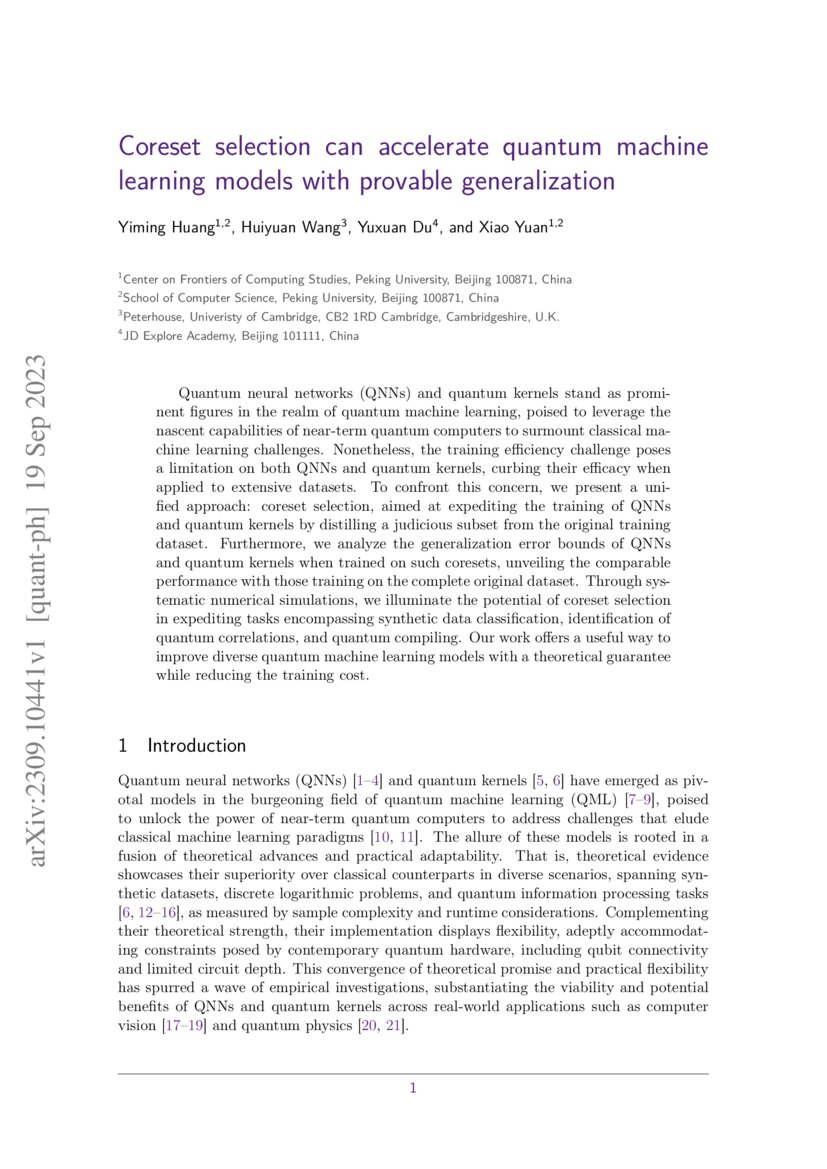 arXiv:2309.10441v1 [quant-ph] 19 Sep 2023

Coreset selection can accelerate quantum machine learning models with provable generalization

Yiming Huang$^{1,2}$, Huiyuan Wang$^{3}$, Yuxuan Du$^{4}$, and Xiao Yuan$^{1,2}$

$^{1}$Center on Frontiers of Computing Studies, Peking University, Beijing 100871, China
$^{2}$School of Computer Science, Peking University, Beijing 100871, China
$^{3}$Peterhouse, Univeristy of Cambridge, CB2 1RD Cambridge, Cambridgeshire, U.K.
$^{4}$JD Explore Academy, Beijing 101111, China

Quantum neural networks (QNNs) and quantum kernels stand as prominent figures in the realm of quantum machine learning, poised to leverage the nascent capabilities of near-term quantum computers to surmount classical machine learning challenges. Nonetheless, the training efficiency challenge poses a limitation on both QNNs and quantum kernels, curbing their efficacy when applied to extensive datasets. To confront this concern, we present a unified approach: coreset selection, aimed at expediting the training of QNNs and quantum kernels by distilling a judicious subset from the original training dataset. Furthermore, we analyze the generalization error bounds of QNNs and quantum kernels when trained on such coresets, unveiling the comparable performance with those training on the complete original dataset. Through systematic numerical simulations, we illuminate the potential of coreset selection in expediting tasks encompassing synthetic data classification, identification of quantum correlations, and quantum compiling. Our work offers a useful way to improve diverse quantum machine learning models with a theoretical guarantee while reducing the training cost.

1 Introduction

Quantum neural networks (QNNs) [1–4] and quantum kernels [5, 6] have emerged as pivotal models in the burgeoning field of quantum machine learning (QML) [7–9], poised to unlock the power of near-term quantum computers to address challenges that elude classical machine learning paradigms [10, 11]. The allure of these models is rooted in a fusion of theoretical advances and practical adaptability. That is, theoretical evidence showcases their superiority over classical counterparts in diverse scenarios, spanning synthetic datasets, discrete logarithmic problems, and quantum information processing tasks [6, 12–16], as measured by sample complexity and runtime considerations. Complementing their theoretical strength, their implementation displays flexibility, adeptly accommodating constraints posed by contemporary quantum hardware, including qubit connectivity and limited circuit depth. This convergence of theoretical promise and practical flexibility has spurred a wave of empirical investigations, substantiating the viability and potential benefits of QNNs and quantum kernels across real-world applications such as computer vision [17–19] and quantum physics [20, 21].

1